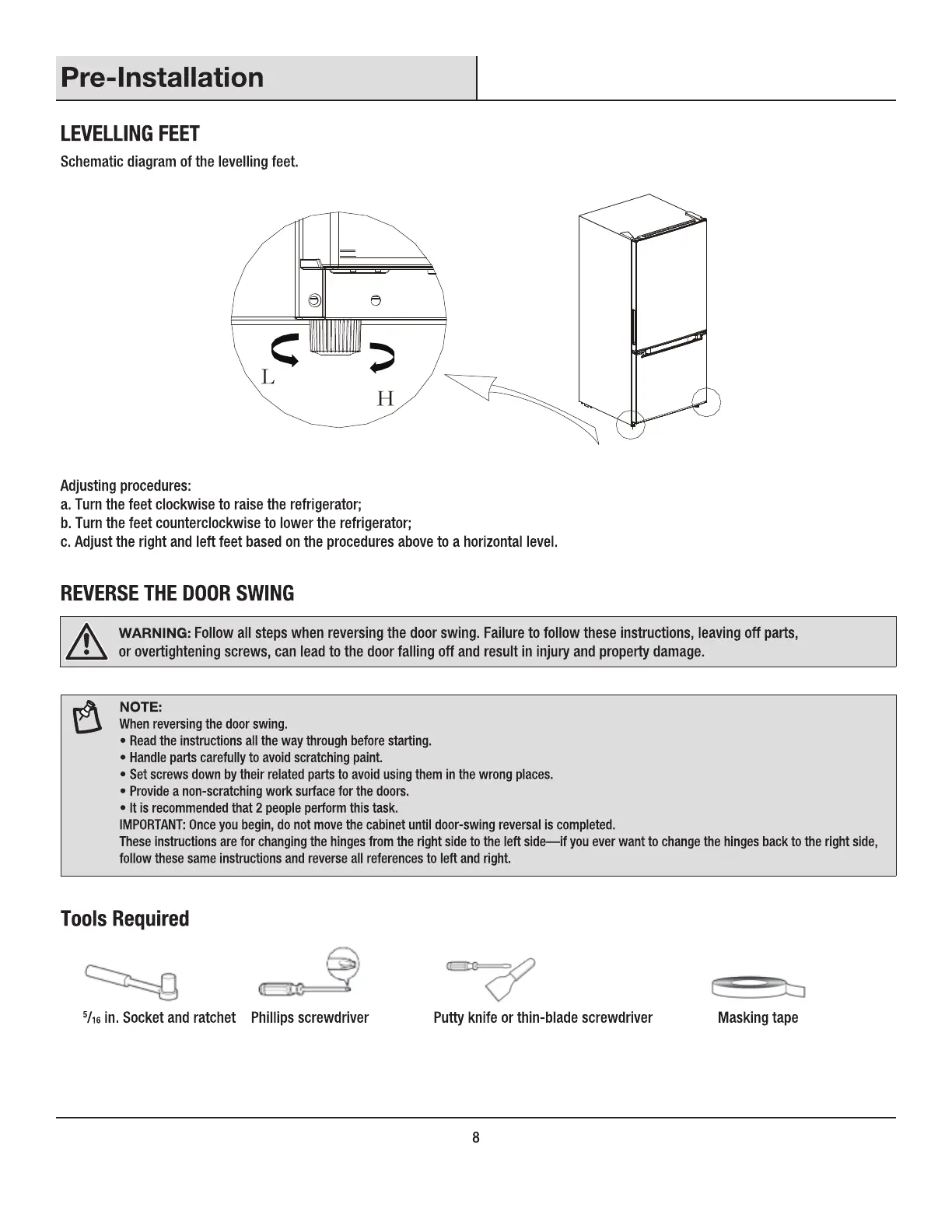 Pre-Installation

LEVELLING FEET

Schematic diagram of the levelling feet.

L

H

Adjusting procedures:
a. Turn the feet clockwise to raise the refrigerator;
b. Turn the feet counterclockwise to lower the refrigerator;
c. Adjust the right and left feet based on the procedures above to a horizontal level.

REVERSE THE DOOR SWING

WARNING: Follow all steps when reversing the door swing. Failure to follow these instructions, leaving off parts, or overtightening screws, can lead to the door falling off and result in injury and property damage.

NOTE:
When reversing the door swing.
• Read the instructions all the way through before starting.
• Handle parts carefully to avoid scratching paint.
• Set screws down by their related parts to avoid using them in the wrong places.
• Provide a non-scratching work surface for the doors.
• It is recommended that 2 people perform this task.
IMPORTANT: Once you begin, do not move the cabinet until door-swing reversal is completed.
These instructions are for changing the hinges from the right side to the left side—if you ever want to change the hinges back to the right side, follow these same instructions and reverse all references to left and right.

Tools Required

$^5/_{16}$ in. Socket and ratchet

Phillips screwdriver

Putty knife or thin-blade screwdriver

Masking tape

8